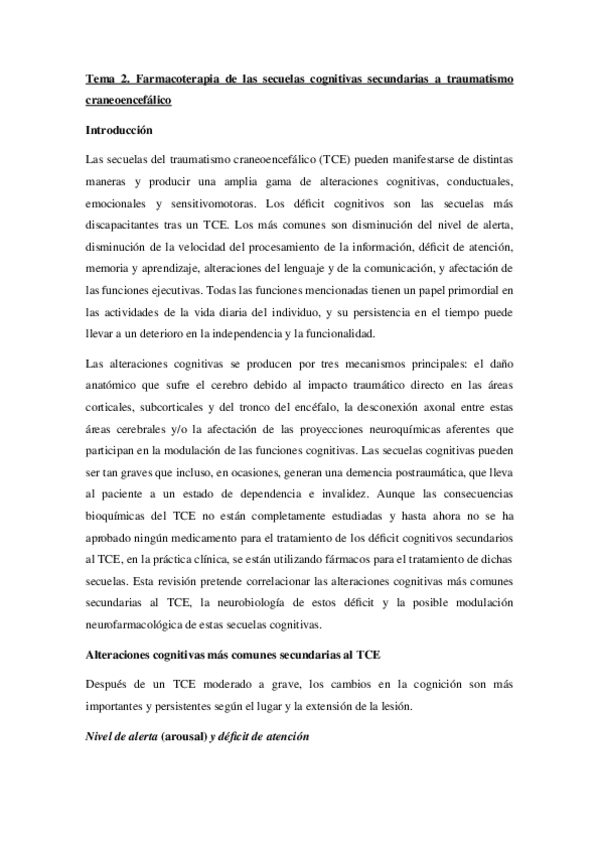 Tema 2. Farmacoterapia de las secuelas cognitivas secundarias a traumatismo craneoencefálico

Introducción

Las secuelas del traumatismo craneoencefálico (TCE) pueden manifestarse de distintas maneras y producir una amplia gama de alteraciones cognitivas, conductuales, emocionales y sensitivomotoras. Los déficit cognitivos son las secuelas más discapacitantes tras un TCE. Los más comunes son disminución del nivel de alerta, disminución de la velocidad del procesamiento de la información, déficit de atención, memoria y aprendizaje, alteraciones del lenguaje y de la comunicación, y afectación de las funciones ejecutivas. Todas las funciones mencionadas tienen un papel primordial en las actividades de la vida diaria del individuo, y su persistencia en el tiempo puede llevar a un deterioro en la independencia y la funcionalidad.

Las alteraciones cognitivas se producen por tres mecanismos principales: el daño anatómico que sufre el cerebro debido al impacto traumático directo en las áreas corticales, subcorticales y del tronco del encéfalo, la desconexión axonal entre estas áreas cerebrales y/o la afectación de las proyecciones neuroquímicas aferentes que participan en la modulación de las funciones cognitivas. Las secuelas cognitivas pueden ser tan graves que incluso, en ocasiones, generan una demencia postraumática, que lleva al paciente a un estado de dependencia e invalidez. Aunque las consecuencias bioquímicas del TCE no están completamente estudiadas y hasta ahora no se ha aprobado ningún medicamento para el tratamiento de los déficit cognitivos secundarios al TCE, en la práctica clínica, se están utilizando fármacos para el tratamiento de dichas secuelas. Esta revisión pretende correlacionar las alteraciones cognitivas más comunes secundarias al TCE, la neurobiología de estos déficit y la posible modulación neurofarmacológica de estas secuelas cognitivas.

Alteraciones cognitivas más comunes secundarias al TCE

Después de un TCE moderado a grave, los cambios en la cognición son más importantes y persistentes según el lugar y la extensión de la lesión.

Nivel de alerta (arousal) y déficit de atención